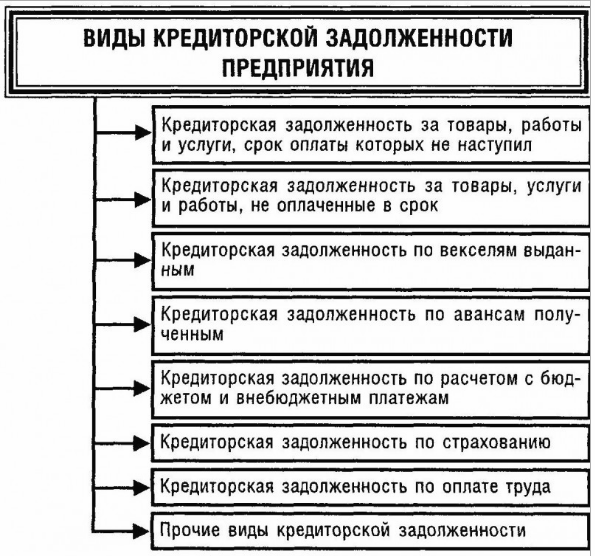 ВИДЫ КРЕДИТОРСКОЙ ЗАДОЛЖЕННОСТИ ПРЕДПРИЯТИЯ

Кредиторская задолженность за товары, работы и услуги, срок оплаты которых не наступил

Кредиторская задолженность за товары, услуги и работы, не оплаченные в срок

Кредиторская задолженность по векселям выданным

Кредиторская задолженность по авансам полученным

Кредиторская задолженность по расчетом с бюджетом и внебюджетным платежам

Кредиторская задолженность по страхованию

Кредиторская задолженность по оплате труда

Прочие виды кредиторской задолженности